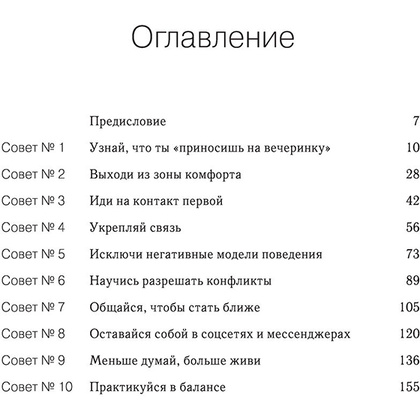 Оглавление

| | | |
|---|---|---|
| | Предисловие | 7 |
| Совет № 1 | Узнай, что ты «приносишь на вечеринку» | 10 |
| Совет № 2 | Выходи из зоны комфорта | 28 |
| Совет № 3 | Иди на контакт первой | 42 |
| Совет № 4 | Укрепляй связь | 56 |
| Совет № 5 | Исключи негативные модели поведения | 73 |
| Совет № 6 | Научись разрешать конфликты | 89 |
| Совет № 7 | Общайся, чтобы стать ближе | 105 |
| Совет № 8 | Оставайся собой в соцсетях и мессенджерах | 120 |
| Совет № 9 | Меньше думай, больше живи | 136 |
| Совет № 10 | Практикуйся в балансе | 155 |